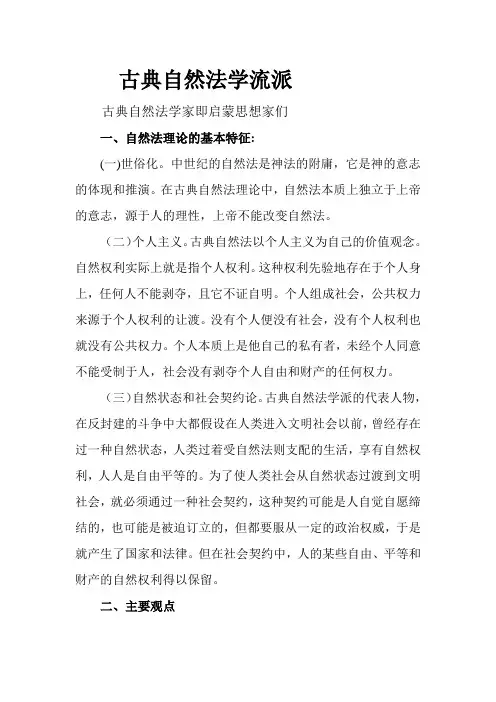 古典自然法学流派

古典自然法学家即启蒙思想家们

一、自然法理论的基本特征:

(一)世俗化。中世纪的自然法是神法的附庸，它是神的意志的体现和推演。在古典自然法理论中，自然法本质上独立于上帝的意志，源于人的理性，上帝不能改变自然法。

（二）个人主义。古典自然法以个人主义为自己的价值观念。自然权利实际上就是指个人权利。这种权利先验地存在于个人身上，任何人不能剥夺，且它不证自明。个人组成社会，公共权力来源于个人权利的让渡。没有个人便没有社会，没有个人权利也就没有公共权力。个人本质上是他自己的私有者，未经个人同意不能受制于人，社会没有剥夺个人自由和财产的任何权力。

（三）自然状态和社会契约论。古典自然法学派的代表人物，在反封建的斗争中大都假设在人类进入文明社会以前，曾经存在过一种自然状态，人类过着受自然法则支配的生活，享有自然权利，人人是自由平等的。为了使人类社会从自然状态过渡到文明社会，就必须通过一种社会契约，这种契约可能是人自觉自愿缔结的，也可能是被迫订立的，但都要服从一定的政治权威，于是就产生了国家和法律。但在社会契约中，人的某些自由、平等和财产的自然权利得以保留。

二、主要观点